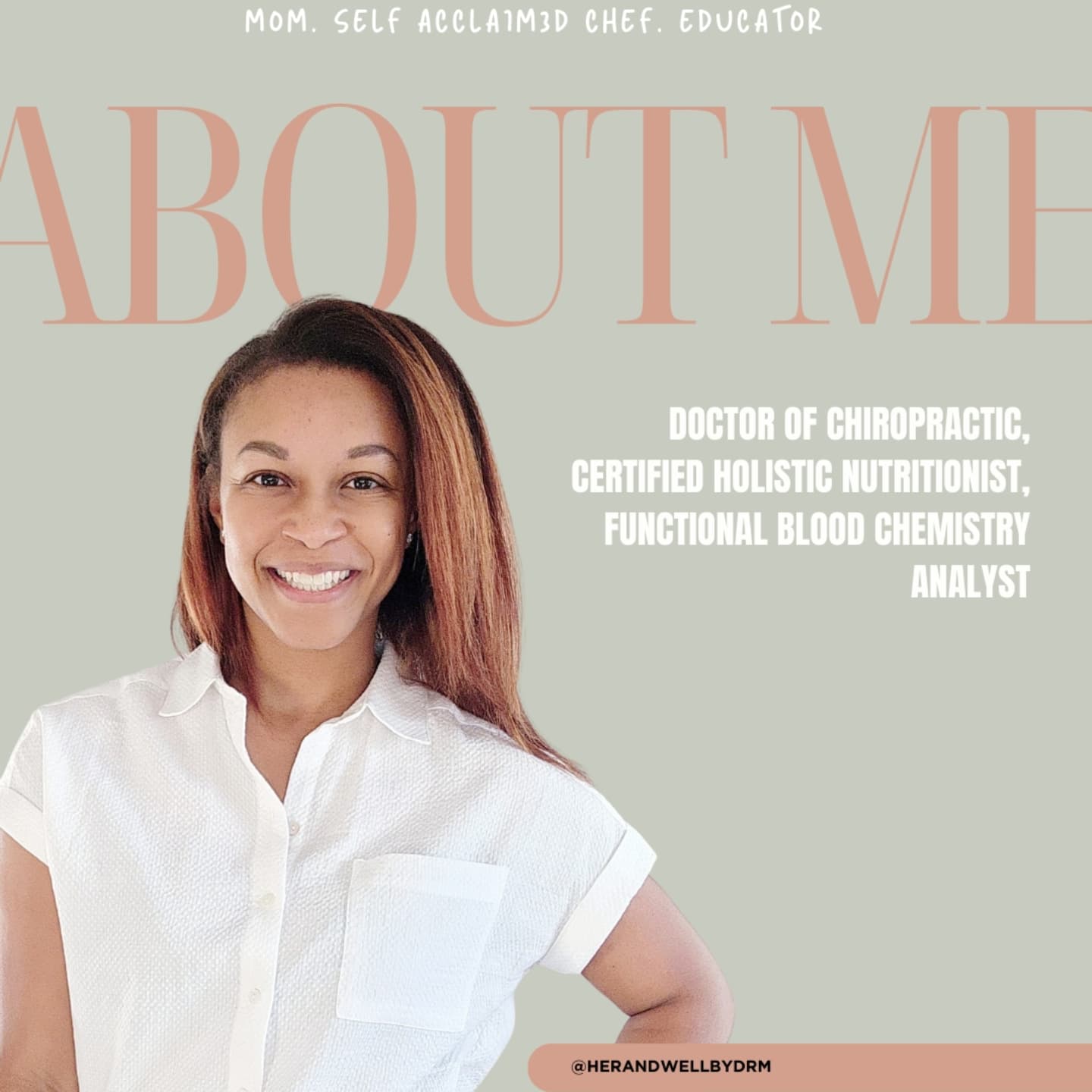 MOM. SELF ACCLAIM3D CHEF. EDUCATOR

ABOUT ME

DOCTOR OF CHIROPRACTIC, CERTIFIED HOLISTIC NUTRITIONIST, FUNCTIONAL BLOOD CHEMISTRY ANALYST

@HERANDWELLBYDRM